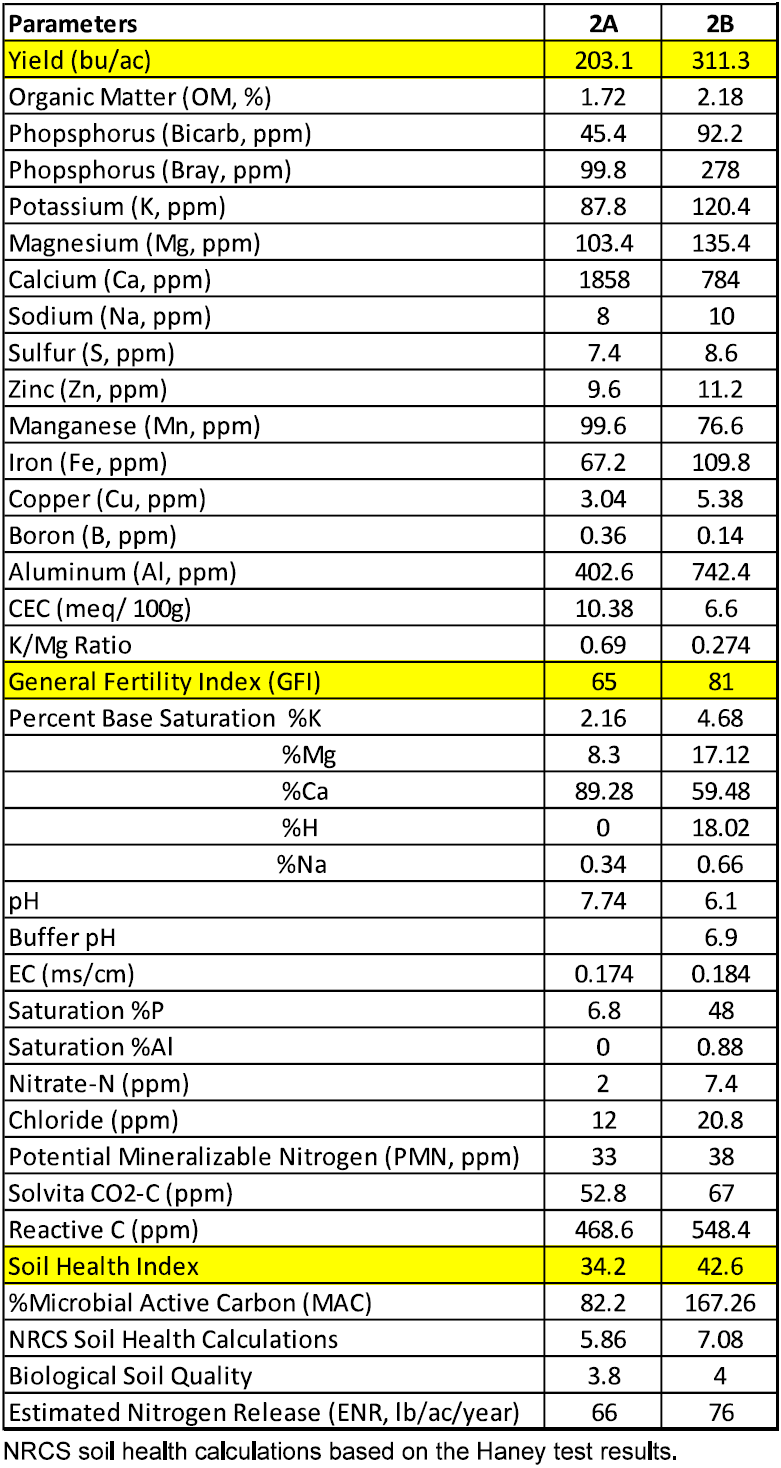 | Parameters | 2A | 2B |
|---|---|---|
| Yield (bu/ac) | 203.1 | 311.3 |
| Organic Matter (OM, %) | 1.72 | 2.18 |
| Phopsphorus (Bicarb, ppm) | 45.4 | 92.2 |
| Phopsphorus (Bray, ppm) | 99.8 | 278 |
| Potassium (K, ppm) | 87.8 | 120.4 |
| Magnesium (Mg, ppm) | 103.4 | 135.4 |
| Calcium (Ca, ppm) | 1858 | 784 |
| Sodium (Na, ppm) | 8 | 10 |
| Sulfur (S, ppm) | 7.4 | 8.6 |
| Zinc (Zn, ppm) | 9.6 | 11.2 |
| Manganese (Mn, ppm) | 99.6 | 76.6 |
| Iron (Fe, ppm) | 67.2 | 109.8 |
| Copper (Cu, ppm) | 3.04 | 5.38 |
| Boron (B, ppm) | 0.36 | 0.14 |
| Aluminum (Al, ppm) | 402.6 | 742.4 |
| CEC (meq/ 100g) | 10.38 | 6.6 |
| K/Mg Ratio | 0.69 | 0.274 |
| General Fertility Index (GFI) | 65 | 81 |
| Percent Base Saturation %K | 2.16 | 4.68 |
| %Mg | 8.3 | 17.12 |
| %Ca | 89.28 | 59.48 |
| %H | 0 | 18.02 |
| %Na | 0.34 | 0.66 |
| pH | 7.74 | 6.1 |
| Buffer pH | | 6.9 |
| EC (ms/cm) | 0.174 | 0.184 |
| Saturation %P | 6.8 | 48 |
| Saturation %Al | 0 | 0.88 |
| Nitrate-N (ppm) | 2 | 7.4 |
| Chloride (ppm) | 12 | 20.8 |
| Potential Mineralizable Nitrogen (PMN, ppm) | 33 | 38 |
| Solvita CO2-C (ppm) | 52.8 | 67 |
| Reactive C (ppm) | 468.6 | 548.4 |
| Soil Health Index | 34.2 | 42.6 |
| %Microbial Active Carbon (MAC) | 82.2 | 167.26 |
| NRCS Soil Health Calculations | 5.86 | 7.08 |
| Biological Soil Quality | 3.8 | 4 |
| Estimated Nitrogen Release (ENR, lb/ac/year) | 66 | 76 |

NRCS soil health calculations based on the Haney test results.